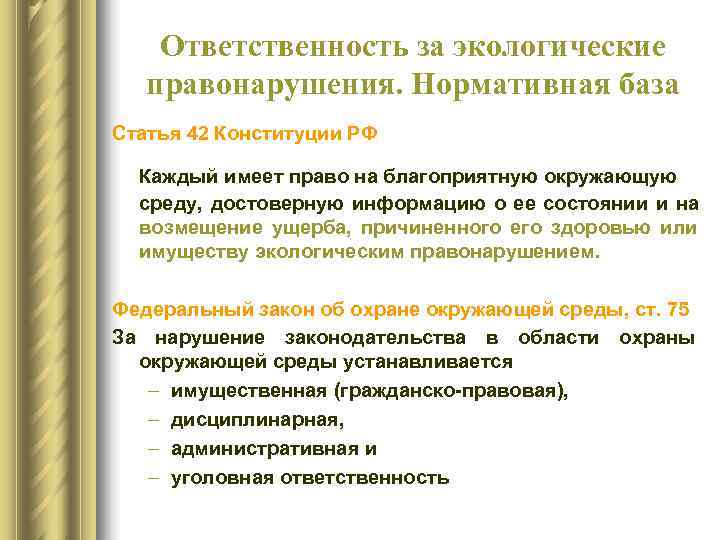 Ответственность за экологические правонарушения. Нормативная база

Статья 42 Конституции РФ

Каждый имеет право на благоприятную окружающую среду, достоверную информацию о ее состоянии и на возмещение ущерба, причиненного его здоровью или имуществу экологическим правонарушением.

Федеральный закон об охране окружающей среды, ст. 75

За нарушение законодательства в области охраны окружающей среды устанавливается

– имущественная (гражданско-правовая),
– дисциплинарная,
– административная и
– уголовная ответственность